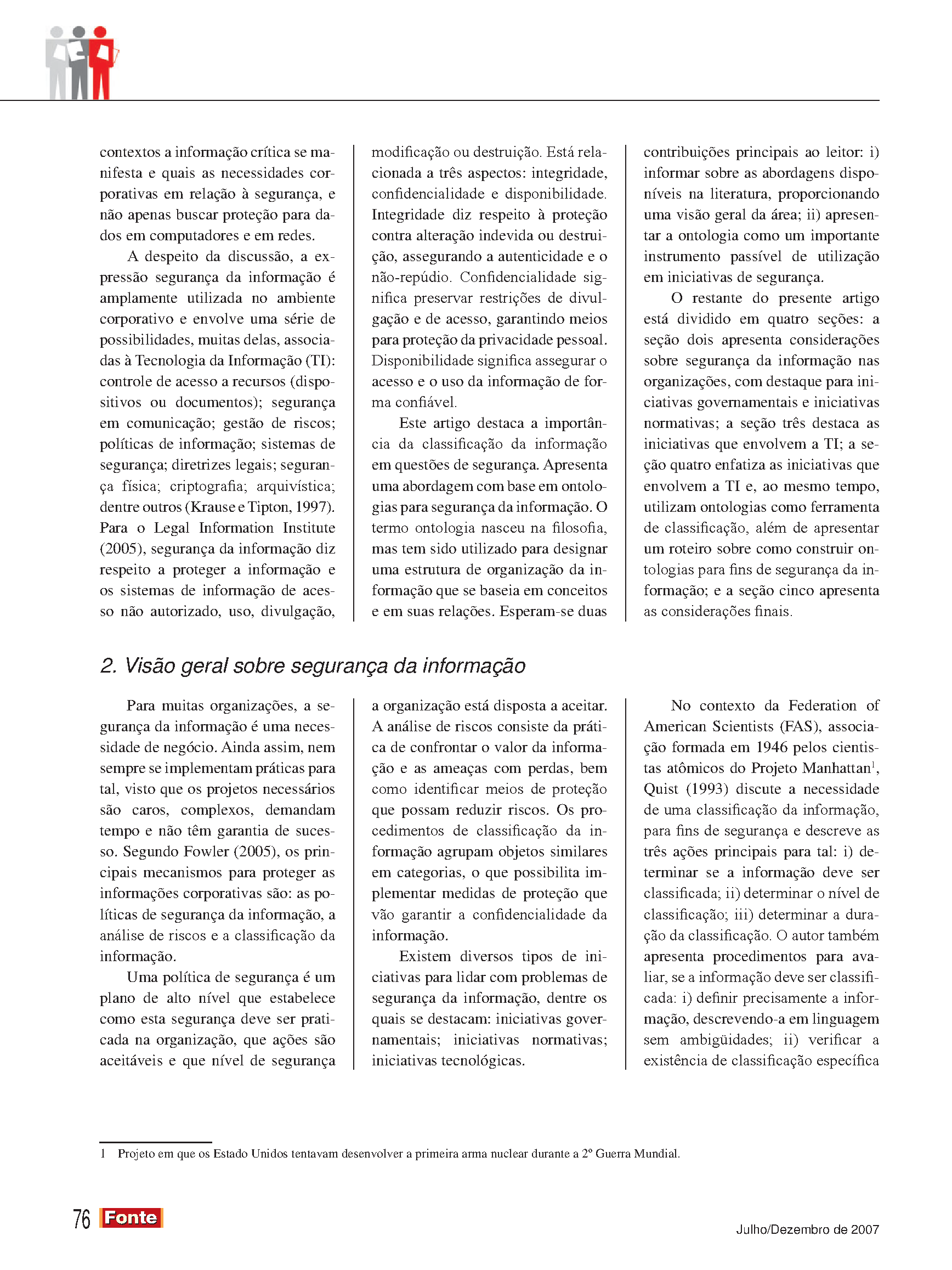 contextos a informação crítica se manifesta e quais as necessidades corporativas em relação à segurança, e não apenas buscar proteção para dados em computadores e em redes.

A despeito da discussão, a expressão segurança da informação é amplamente utilizada no ambiente corporativo e envolve uma série de possibilidades, muitas delas, associadas à Tecnologia da Informação (TI): controle de acesso a recursos (dispositivos ou documentos); segurança em comunicação; gestão de riscos; políticas de informação; sistemas de segurança; diretrizes legais; segurança física; criptografia; arquivística; dentre outros (Krause e Tipton, 1997). Para o Legal Information Institute (2005), segurança da informação diz respeito a proteger a informação e os sistemas de informação de acesso não autorizado, uso, divulgação, modificação ou destruição. Está relacionada a três aspectos: integridade, confidencialidade e disponibilidade. Integridade diz respeito à proteção contra alteração indevida ou destruição, assegurando a autenticidade e o não-repúdio. Confidencialidade significa preservar restrições de divulgação e de acesso, garantindo meios para proteção da privacidade pessoal. Disponibilidade significa assegurar o acesso e o uso da informação de forma confiável.

Este artigo destaca a importância da classificação da informação em questões de segurança. Apresenta uma abordagem com base em ontologias para segurança da informação. O termo ontologia nasceu na filosofia, mas tem sido utilizado para designar uma estrutura de organização da informação que se baseia em conceitos e em suas relações. Esperam-se duas contribuições principais ao leitor: i) informar sobre as abordagens disponíveis na literatura, proporcionando uma visão geral da área; ii) apresentar a ontologia como um importante instrumento passível de utilização em iniciativas de segurança.

O restante do presente artigo está dividido em quatro seções: a seção dois apresenta considerações sobre segurança da informação nas organizações, com destaque para iniciativas governamentais e iniciativas normativas; a seção três destaca as iniciativas que envolvem a TI; a seção quatro enfatiza as iniciativas que envolvem a TI e, ao mesmo tempo, utilizam ontologias como ferramenta de classificação, além de apresentar um roteiro sobre como construir ontologias para fins de segurança da informação; e a seção cinco apresenta as considerações finais.

2. Visão geral sobre segurança da informação

Para muitas organizações, a segurança da informação é uma necessidade de negócio. Ainda assim, nem sempre se implementam práticas para tal, visto que os projetos necessários são caros, complexos, demandam tempo e não têm garantia de sucesso. Segundo Fowler (2005), os principais mecanismos para proteger as informações corporativas são: as políticas de segurança da informação, a análise de riscos e a classificação da informação.

Uma política de segurança é um plano de alto nível que estabelece como esta segurança deve ser praticada na organização, que ações são aceitáveis e que nível de segurança a organização está disposta a aceitar. A análise de riscos consiste da prática de confrontar o valor da informação e as ameaças com perdas, bem como identificar meios de proteção que possam reduzir riscos. Os procedimentos de classificação da informação agrupam objetos similares em categorias, o que possibilita implementar medidas de proteção que vão garantir a confidencialidade da informação.

Existem diversos tipos de iniciativas para lidar com problemas de segurança da informação, dentre os quais se destacam: iniciativas governamentais; iniciativas normativas; iniciativas tecnológicas.

No contexto da Federation of American Scientists (FAS), associação formada em 1946 pelos cientistas atômicos do Projeto Manhattan$^1$, Quist (1993) discute a necessidade de uma classificação da informação, para fins de segurança e descreve as três ações principais para tal: i) determinar se a informação deve ser classificada; ii) determinar o nível de classificação; iii) determinar a duração da classificação. O autor também apresenta procedimentos para avaliar, se a informação deve ser classificada: i) definir precisamente a informação, descrevendo-a em linguagem sem ambigüidades; ii) verificar a existência de classificação específica

1 Projeto em que os Estado Unidos tentavam desenvolver a primeira arma nuclear durante a 2º Guerra Mundial.

76 Fonte

Julho/Dezembro de 2007